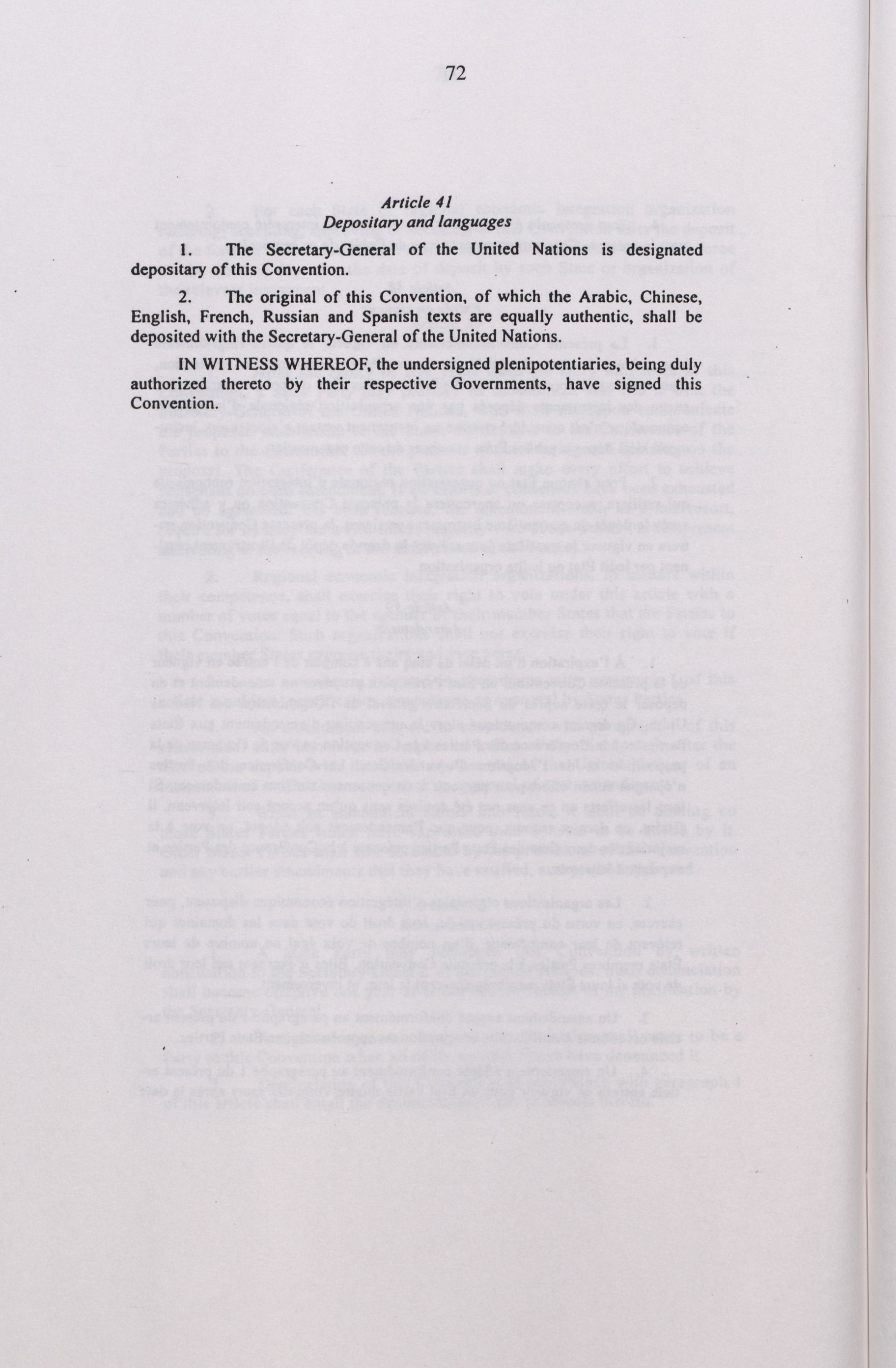 72

Article 41
Depositary and languages

1. The Secretary-General of the United Nations is designated depositary of this Convention.

2. The original of this Convention, of which the Arabic, Chinese, English, French, Russian and Spanish texts are equally authentic, shall be deposited with the Secretary-General of the United Nations.

IN WITNESS WHEREOF, the undersigned plenipotentiaries, being duly authorized thereto by their respective Governments, have signed this Convention.